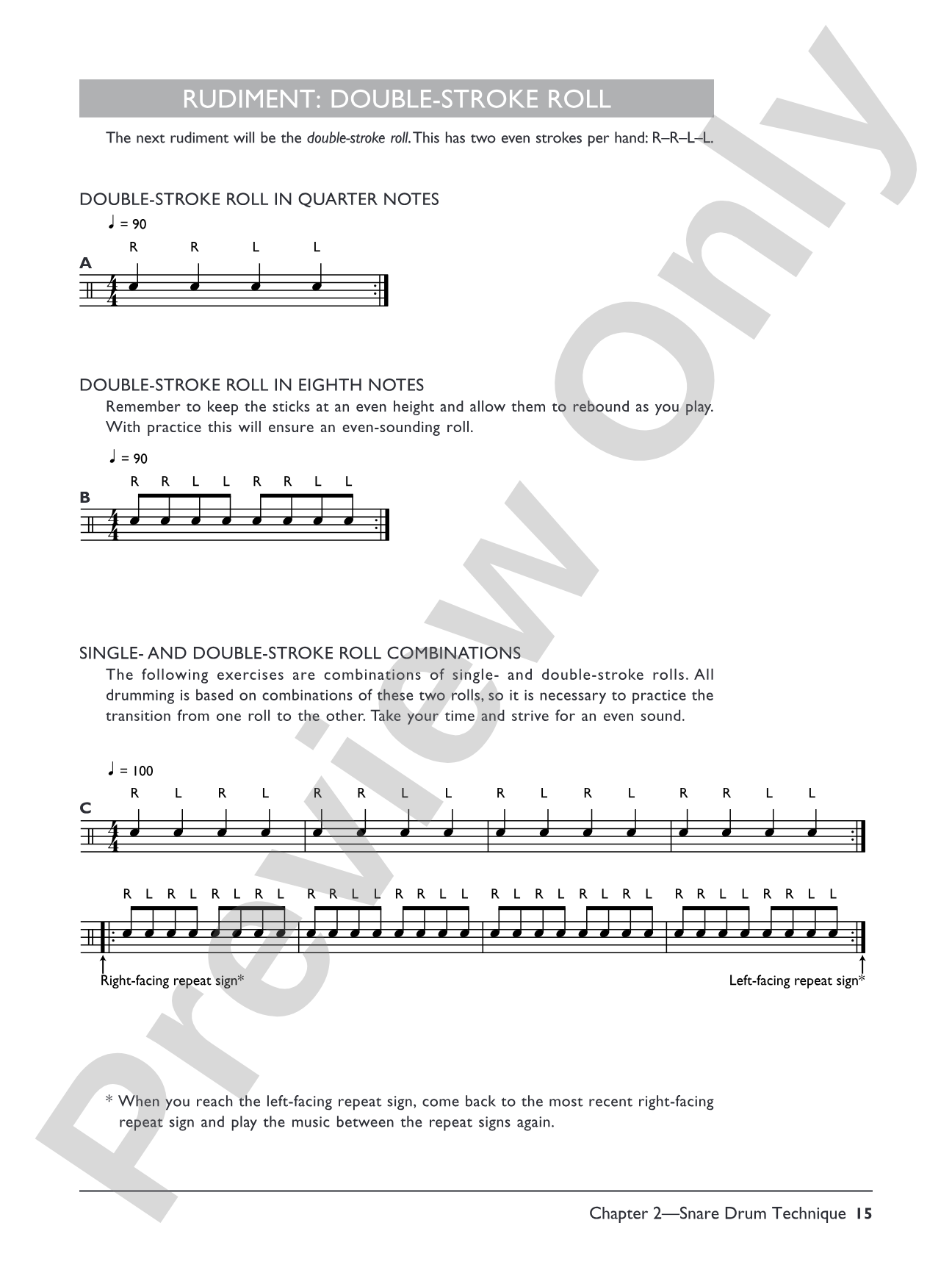 RUDIMENT: DOUBLE-STROKE ROLL

The next rudiment will be the double-stroke roll. This has two even strokes per hand: R–R–L–L.

DOUBLE-STROKE ROLL IN QUARTER NOTES

♩ = 90

R R L L

A

DOUBLE-STROKE ROLL IN EIGHTH NOTES

Remember to keep the sticks at an even height and allow them to rebound as you play. With practice this will ensure an even-sounding roll.

♩ = 90

R R L L R R L L

B

SINGLE- AND DOUBLE-STROKE ROLL COMBINATIONS

The following exercises are combinations of single- and double-stroke rolls. All drumming is based on combinations of these two rolls, so it is necessary to practice the transition from one roll to the other. Take your time and strive for an even sound.

♩ = 100

R L R L R R L L R L R L R R L L

C

R L R L R L R L R R L L R R L L R L R L R L R L R R L L R R L L

Right-facing repeat sign*

Left-facing repeat sign*

* When you reach the left-facing repeat sign, come back to the most recent right-facing repeat sign and play the music between the repeat signs again.

Chapter 2—Snare Drum Technique 15

Preview Only